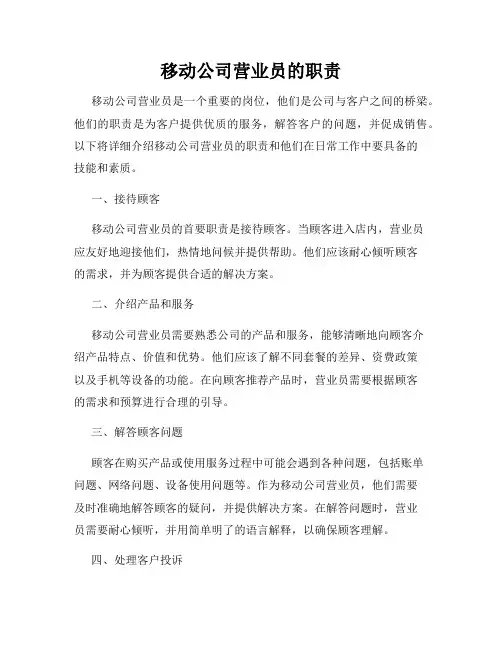 移动公司营业员的职责

移动公司营业员是一个重要的岗位，他们是公司与客户之间的桥梁。他们的职责是为客户提供优质的服务，解答客户的问题，并促成销售。以下将详细介绍移动公司营业员的职责和他们在日常工作中要具备的技能和素质。

一、接待顾客

移动公司营业员的首要职责是接待顾客。当顾客进入店内，营业员应友好地迎接他们，热情地问候并提供帮助。他们应该耐心倾听顾客的需求，并为顾客提供合适的解决方案。

二、介绍产品和服务

移动公司营业员需要熟悉公司的产品和服务，能够清晰地向顾客介绍产品特点、价值和优势。他们应该了解不同套餐的差异、资费政策以及手机等设备的功能。在向顾客推荐产品时，营业员需要根据顾客的需求和预算进行合理的引导。

三、解答顾客问题

顾客在购买产品或使用服务过程中可能会遇到各种问题，包括账单问题、网络问题、设备使用问题等。作为移动公司营业员，他们需要及时准确地解答顾客的疑问，并提供解决方案。在解答问题时，营业员需要耐心倾听，并用简单明了的语言解释，以确保顾客理解。

四、处理客户投诉